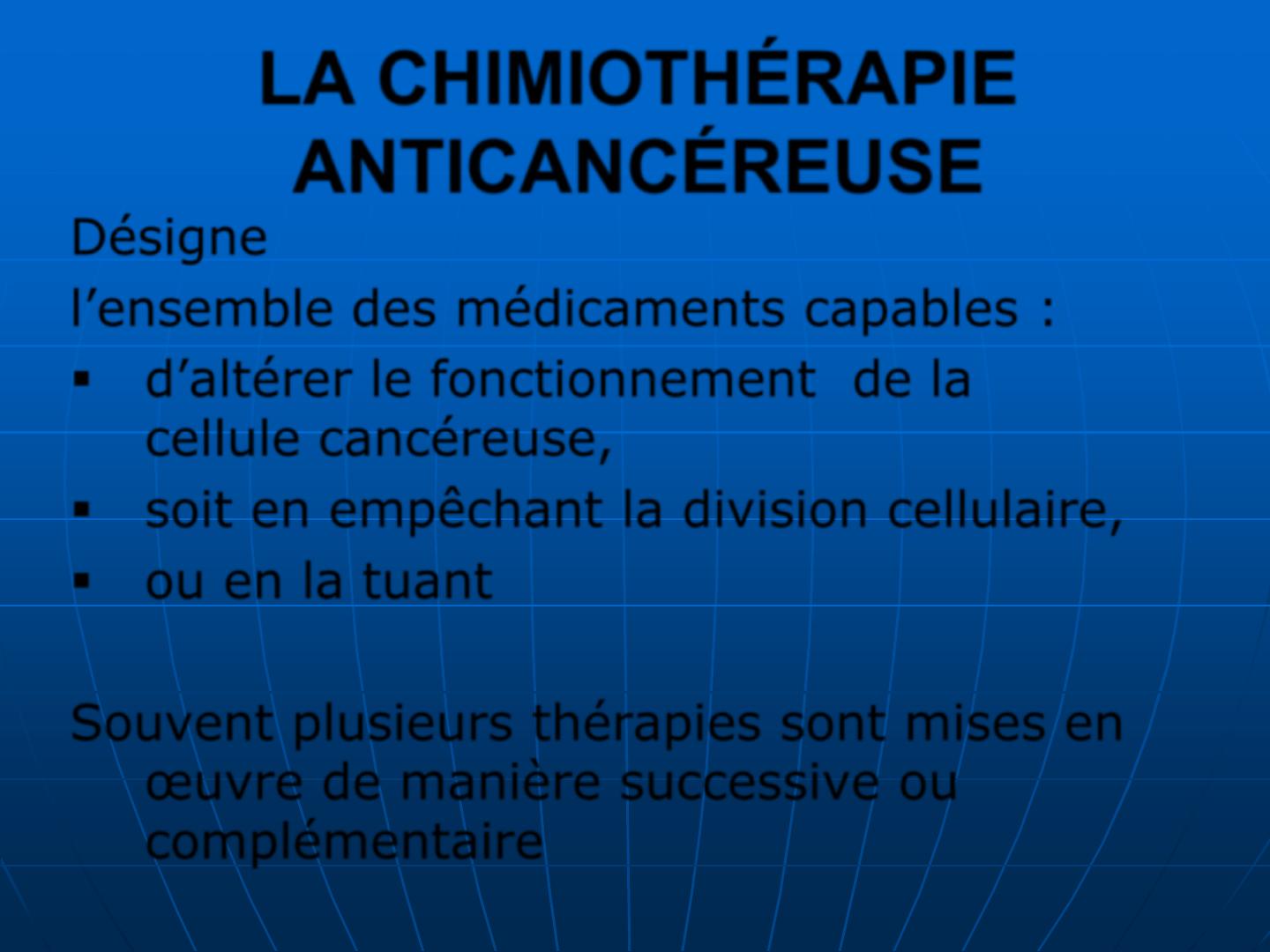 LA CHIMIOTHÉRAPIE ANTICANCÉREUSE

Désigne

l'ensemble des médicaments capables :

• d'altérer le fonctionnement de la cellule cancéreuse,
• soit en empêchant la division cellulaire,
• ou en la tuant

Souvent plusieurs thérapies sont mises en œuvre de manière successive ou complémentaire